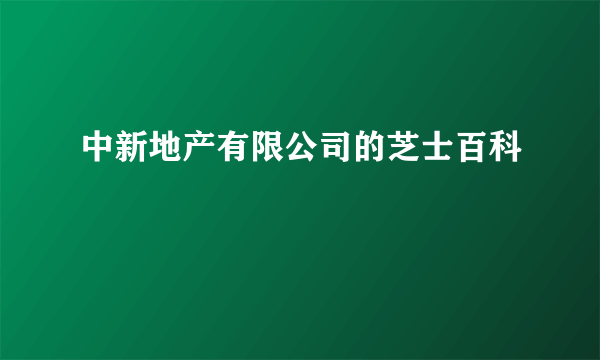 中新地产有限公司的芝士百科